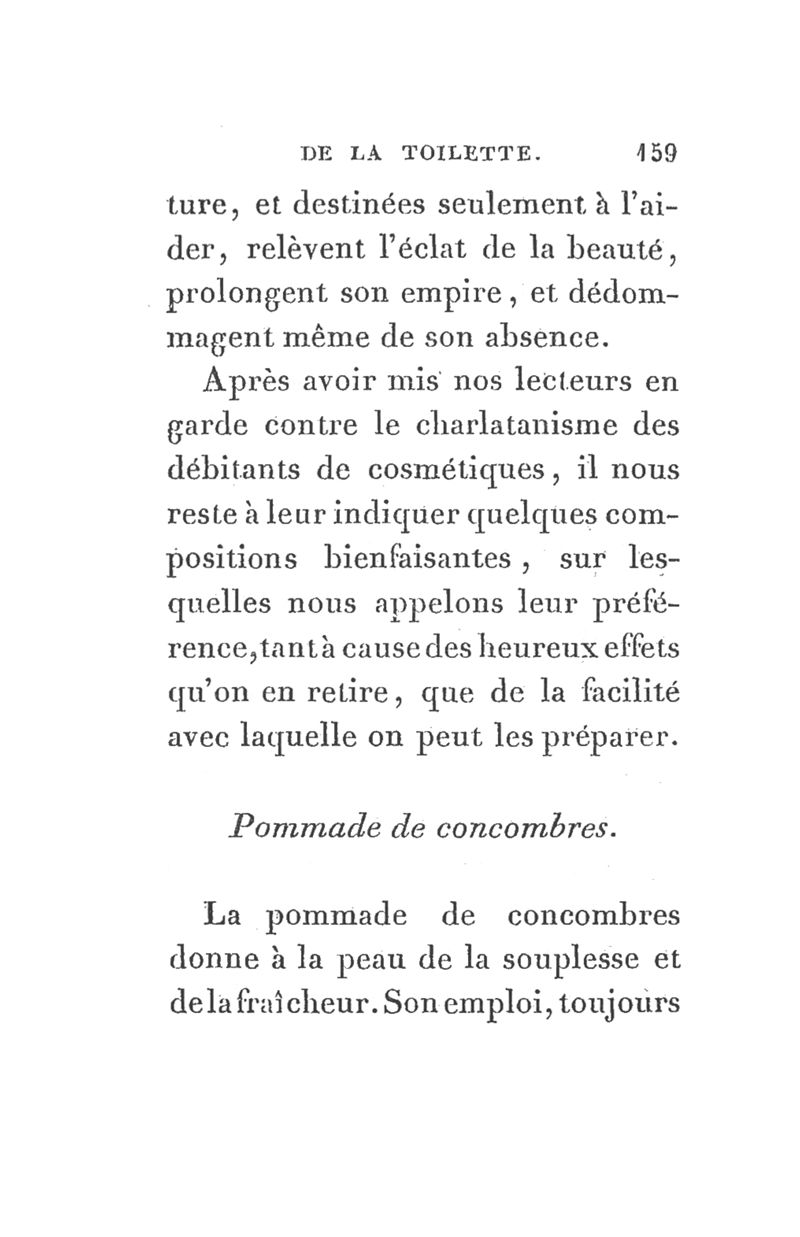 DE LA TOILETTE. 159

ture, et destinées seulement à l'aider, relèvent l'éclat de la beauté, prolongent son empire, et dédommagent même de son absence.

Après avoir mis nos lecteurs en garde contre le charlatanisme des débitants de cosmétiques, il nous reste à leur indiquer quelques compositions bienfaisantes, sur lesquelles nous appelons leur préférence, tant à cause des heureux effets qu'on en retire, que de la facilité avec laquelle on peut les préparer.

Pommade de concombres.

La pommade de concombres donne à la peau de la souplesse et de la fraîcheur. Son emploi, toujours